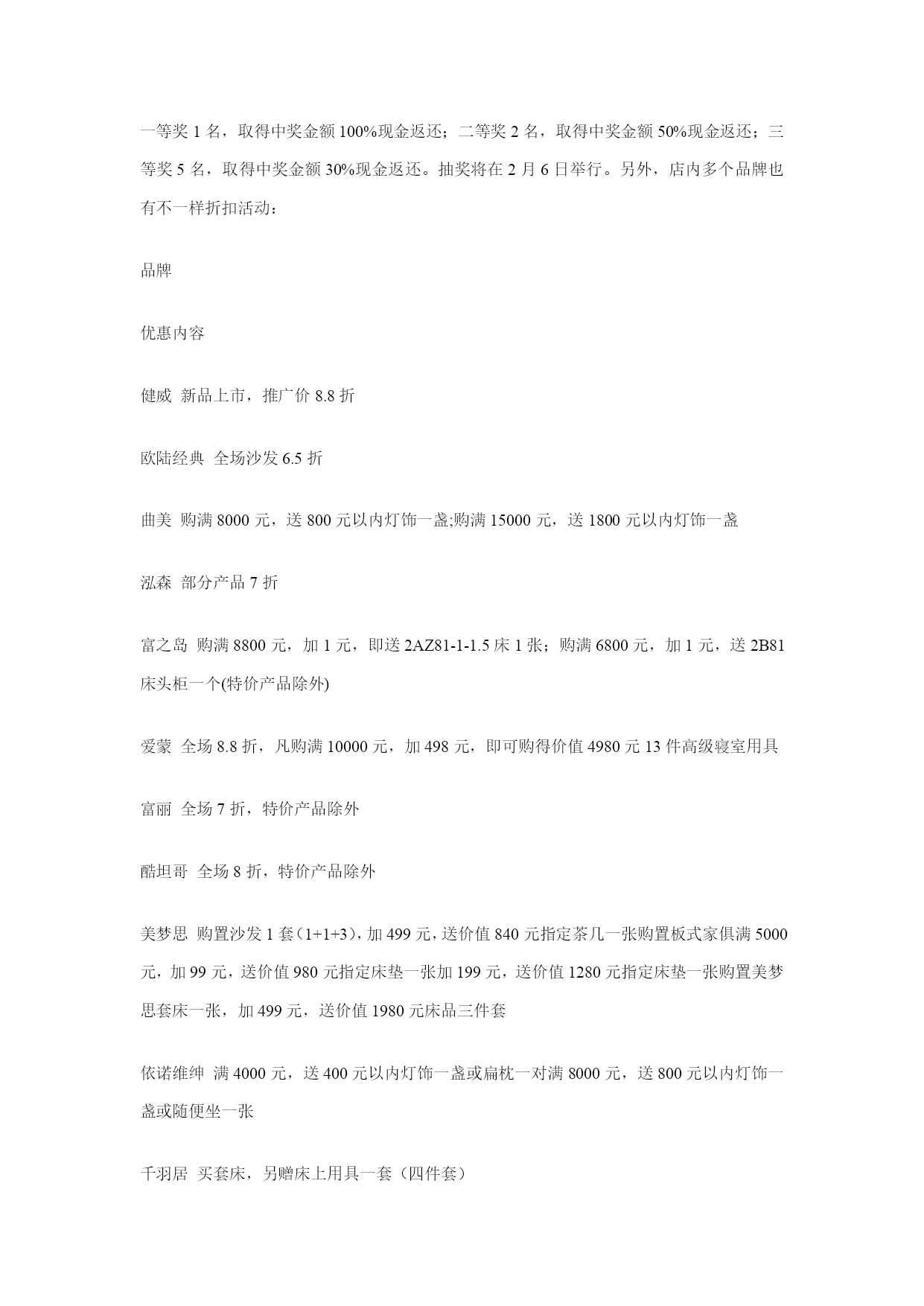 一等奖 1 名，取得中奖金额 100%现金返还；二等奖 2 名，取得中奖金额 50%现金返还；三等奖 5 名，取得中奖金额 30%现金返还。抽奖将在 2 月 6 日举行。另外，店内多个品牌也有不一样折扣活动：

品牌

优惠内容

健威 新品上市，推广价 8.8 折

欧陆经典 全场沙发 6.5 折

曲美 购满 8000 元，送 800 元以内灯饰一盏;购满 15000 元，送 1800 元以内灯饰一盏

泓森 部分产品 7 折

富之岛 购满 8800 元，加 1 元，即送 2AZ81-1-1.5 床 1 张；购满 6800 元，加 1 元，送 2B81 床头柜一个(特价产品除外)

爱蒙 全场 8.8 折，凡购满 10000 元，加 498 元，即可购得价值 4980 元 13 件高级寝室用具

富丽 全场 7 折，特价产品除外

酷坦哥 全场 8 折，特价产品除外

美梦思 购置沙发 1 套（1+1+3），加 499 元，送价值 840 元指定茶几一张购置板式家俱满 5000 元，加 99 元，送价值 980 元指定床垫一张加 199 元，送价值 1280 元指定床垫一张购置美梦思套床一张，加 499 元，送价值 1980 元床品三件套

依诺维绅 满 4000 元，送 400 元以内灯饰一盏或扁枕一对满 8000 元，送 800 元以内灯饰一盏或随便坐一张

千羽居 买套床，另赠床上用具一套（四件套）